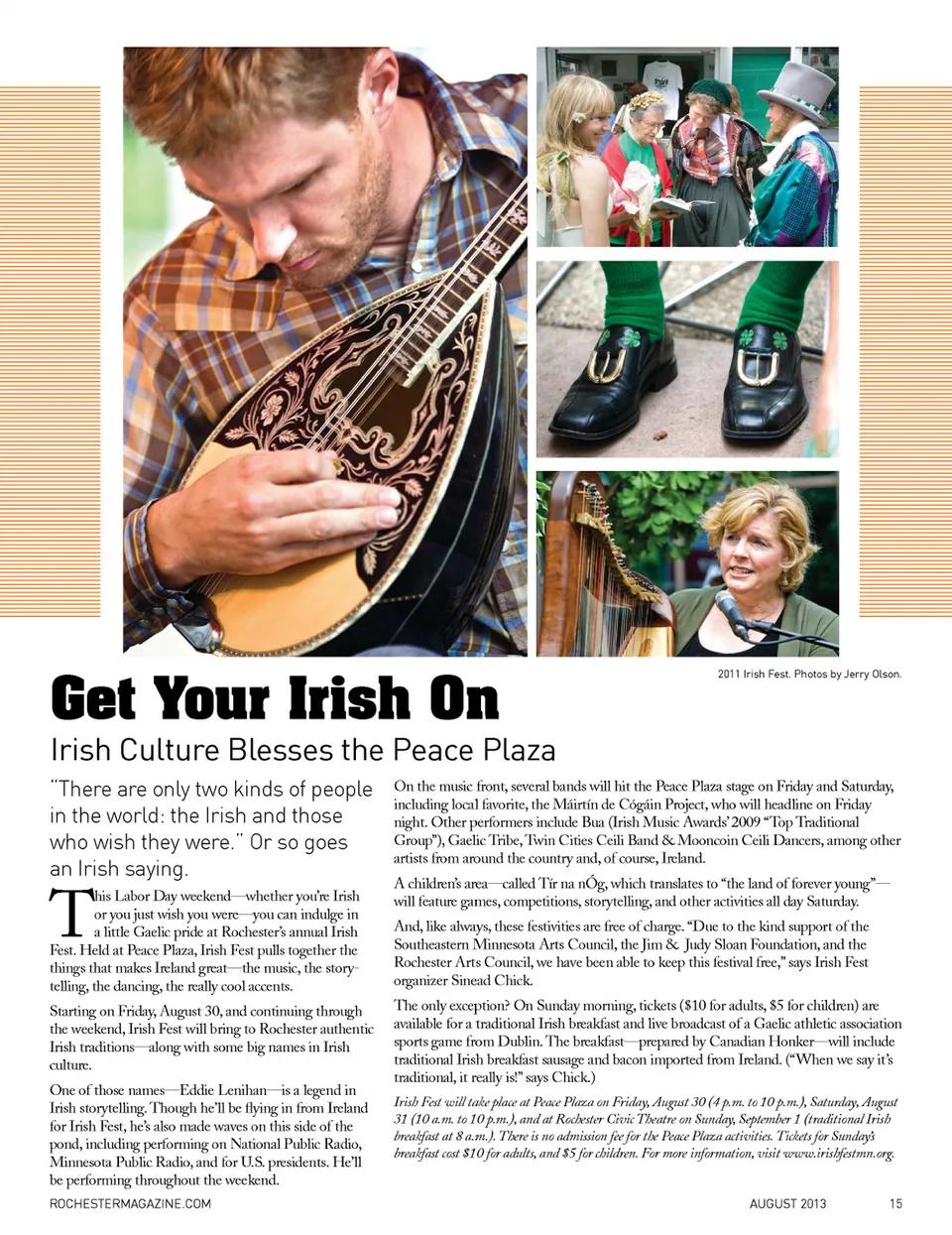 2011 Irish Fest. Photos by Jerry Olson.

Get Your Irish On

Irish Culture Blesses the Peace Plaza

"There are only two kinds of people in the world: the Irish and those who wish they were." Or so goes an Irish saying.

This Labor Day weekend—whether you're Irish or you just wish you were—you can indulge in a little Gaelic pride at Rochester's annual Irish Fest. Held at Peace Plaza, Irish Fest pulls together the things that makes Ireland great—the music, the storytelling, the dancing, the really cool accents.

Starting on Friday, August 30, and continuing through the weekend, Irish Fest will bring to Rochester authentic Irish traditions—along with some big names in Irish culture.

One of those names—Eddie Lenihan—is a legend in Irish storytelling. Though he'll be flying in from Ireland for Irish Fest, he's also made waves on this side of the pond, including performing on National Public Radio, Minnesota Public Radio, and for U.S. presidents. He'll be performing throughout the weekend.

On the music front, several bands will hit the Peace Plaza stage on Friday and Saturday, including local favorite, the Máirtín de Cógáin Project, who will headline on Friday night. Other performers include Bua (Irish Music Awards' 2009 "Top Traditional Group"), Gaelic Tribe, Twin Cities Ceili Band & Mooncoin Ceili Dancers, among other artists from around the country and, of course, Ireland.

A children's area—called Tír na nÓg, which translates to "the land of forever young"—will feature games, competitions, storytelling, and other activities all day Saturday.

And, like always, these festivities are free of charge. "Due to the kind support of the Southeastern Minnesota Arts Council, the Jim & Judy Sloan Foundation, and the Rochester Arts Council, we have been able to keep this festival free," says Irish Fest organizer Sinead Chick.

The only exception? On Sunday morning, tickets ($10 for adults, $5 for children) are available for a traditional Irish breakfast and live broadcast of a Gaelic athletic association sports game from Dublin. The breakfast—prepared by Canadian Honker—will include traditional Irish breakfast sausage and bacon imported from Ireland. ("When we say it's traditional, it really is!" says Chick.)

Irish Fest will take place at Peace Plaza on Friday, August 30 (4 p.m. to 10 p.m.), Saturday, August 31 (10 a.m. to 10 p.m.), and at Rochester Civic Theatre on Sunday, September 1 (traditional Irish breakfast at 8 a.m.). There is no admission fee for the Peace Plaza activities. Tickets for Sunday's breakfast cost $10 for adults, and $5 for children. For more information, visit www.irishfestmn.org.

ROCHESTERMAGAZINE.COM

AUGUST 2013 15